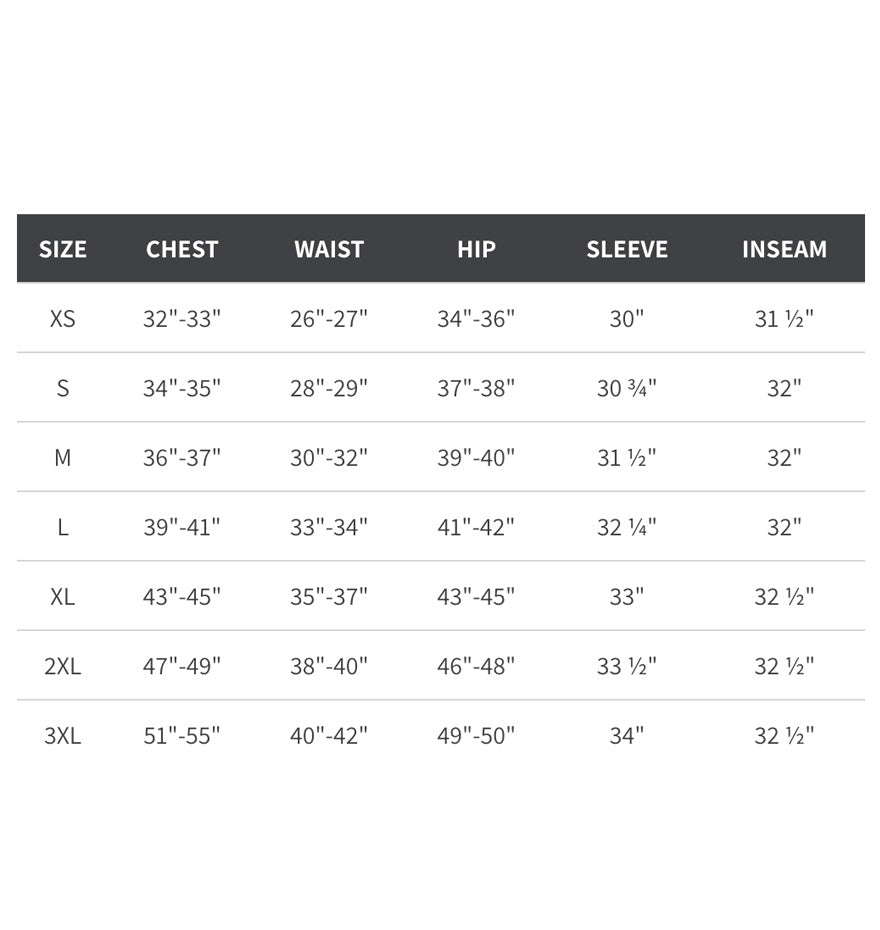 | SIZE | CHEST | WAIST | HIP | SLEEVE | INSEAM |
|---|---|---|---|---|---|
| XS | 32"-33" | 26"-27" | 34"-36" | 30" | 31 ½" |
| S | 34"-35" | 28"-29" | 37"-38" | 30 ¾" | 32" |
| M | 36"-37" | 30"-32" | 39"-40" | 31 ½" | 32" |
| L | 39"-41" | 33"-34" | 41"-42" | 32 ¼" | 32" |
| XL | 43"-45" | 35"-37" | 43"-45" | 33" | 32 ½" |
| 2XL | 47"-49" | 38"-40" | 46"-48" | 33 ½" | 32 ½" |
| 3XL | 51"-55" | 40"-42" | 49"-50" | 34" | 32 ½" |